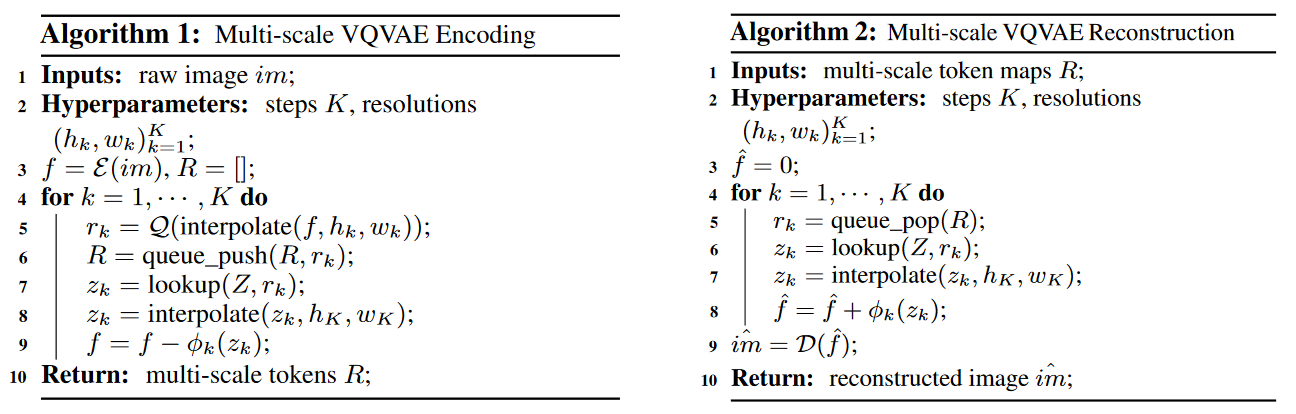 **Algorithm 1:** Multi-scale VQVAE Encoding

1 **Inputs:** raw image $im$;
2 **Hyperparameters:** steps $K$, resolutions $(h_k, w_k)_{k=1}^{K}$;
3 $f = \mathcal{E}(im)$, $R = []$;
4 **for** $k = 1, \cdots, K$ **do**
5 $r_k = \mathcal{Q}(\text{interpolate}(f, h_k, w_k))$;
6 $R = \text{queue\_push}(R, r_k)$;
7 $z_k = \text{lookup}(Z, r_k)$;
8 $z_k = \text{interpolate}(z_k, h_K, w_K)$;
9 $f = f - \phi_k(z_k)$;
10 **Return:** multi-scale tokens $R$;

**Algorithm 2:** Multi-scale VQVAE Reconstruction

1 **Inputs:** multi-scale token maps $R$;
2 **Hyperparameters:** steps $K$, resolutions $(h_k, w_k)_{k=1}^{K}$;
3 $\hat{f} = 0$;
4 **for** $k = 1, \cdots, K$ **do**
5 $r_k = \text{queue\_pop}(R)$;
6 $z_k = \text{lookup}(Z, r_k)$;
7 $z_k = \text{interpolate}(z_k, h_K, w_K)$;
8 $\hat{f} = \hat{f} + \phi_k(z_k)$;
9 $\hat{im} = \mathcal{D}(\hat{f})$;
10 **Return:** reconstructed image $\hat{im}$;